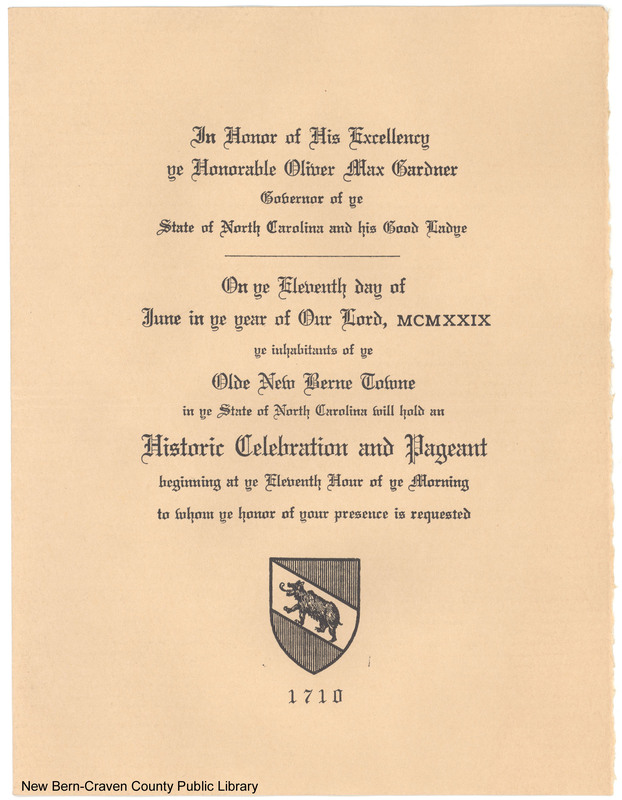 In Honor of His Excellency
ye Honorable Oliver Max Gardner
Governor of ye
State of North Carolina and his Good Ladye

On ye Eleventh day of
June in ye year of Our Lord, MCMXXIX
ye inhabitants of ye
Olde New Berne Towne
in ye State of North Carolina will hold an
Historic Celebration and Pageant
beginning at ye Eleventh Hour of ye Morning
to whom ye honor of your presence is requested

1710

New Bern-Craven County Public Library